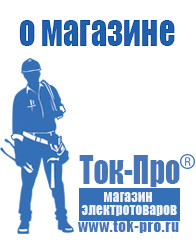 о магазине

Ток-Про®

магазин электротоваров

www.tok-pro.ru